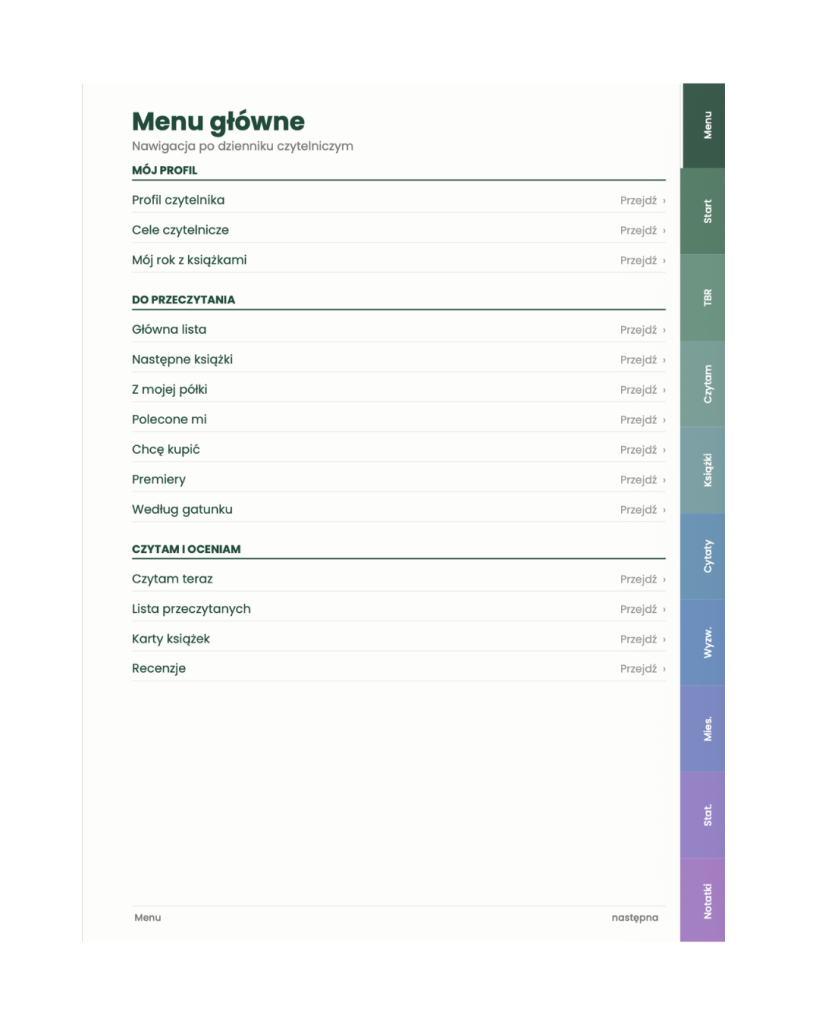 Menu główne
Nawigacja po dzienniku czytelniczym

MÓJ PROFIL

Profil czytelnika Przejdź ›
Cele czytelnicze Przejdź ›
Mój rok z książkami Przejdź ›

DO PRZECZYTANIA

Główna lista Przejdź ›
Następne książki Przejdź ›
Z mojej półki Przejdź ›
Polecone mi Przejdź ›
Chcę kupić Przejdź ›
Premiery Przejdź ›
Według gatunku Przejdź ›

CZYTAM I OCENIAM

Czytam teraz Przejdź ›
Lista przeczytanych Przejdź ›
Karty książek Przejdź ›
Recenzje Przejdź ›

Menu następna

Menu
Start
TBR
Czytam
Książki
Cytaty
Wyzw.
Mies.
Stat.
Notatki